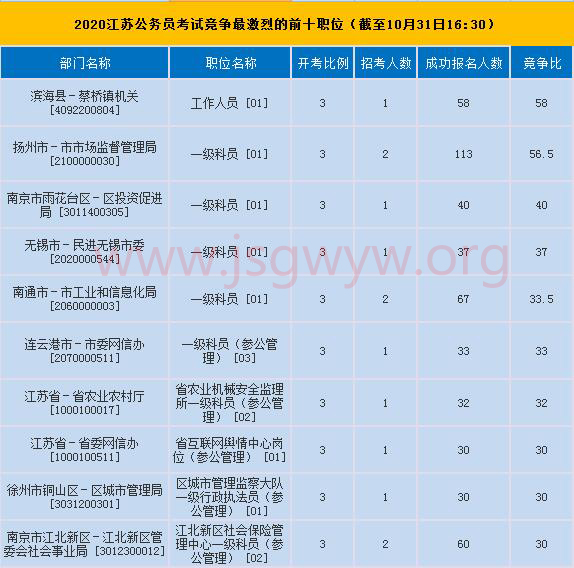 2020江苏公务员考试竞争最激烈的前十职位（截至10月31日16:30）

| 部门名称 | 职位名称 | 开考比例 | 招考人数 | 成功报名人数 | 竞争比 |
|---|---|---|---|---|---|
| 滨海县－蔡桥镇机关 [4092200804] | 工作人员 [01] | 3 | 1 | 58 | 58 |
| 扬州市－市市场监督管理局 [2100000030] | 一级科员 [01] | 3 | 2 | 113 | 56.5 |
| 南京市雨花台区－区投资促进局 [3011400305] | 一级科员 [01] | 3 | 1 | 40 | 40 |
| 无锡市－民进无锡市委 [2020000544] | 一级科员 [01] | 3 | 1 | 37 | 37 |
| 南通市－市工业和信息化局 [2060000003] | 一级科员 [01] | 3 | 2 | 67 | 33.5 |
| 连云港市－市委网信办 [2070000511] | 一级科员（参公管理） [03] | 3 | 1 | 33 | 33 |
| 江苏省－省农业农村厅 [1000100017] | 省农业机械安全监理所一级科员（参公管理） [02] | 3 | 1 | 32 | 32 |
| 江苏省－省委网信办 [1000100511] | 省互联网舆情中心岗位（参公管理） [01] | 3 | 1 | 30 | 30 |
| 徐州市铜山区－区城市管理局 [3031200301] | 区城市管理监察大队一级行政执法员（参公管理） [01] | 3 | 1 | 30 | 30 |
| 南京市江北新区－江北新区管委会社会事业局 [3012300012] | 江北新区社会保险管理中心一级科员（参公管理） [02] | 3 | 2 | 60 | 30 |

www.jsgwyw.org